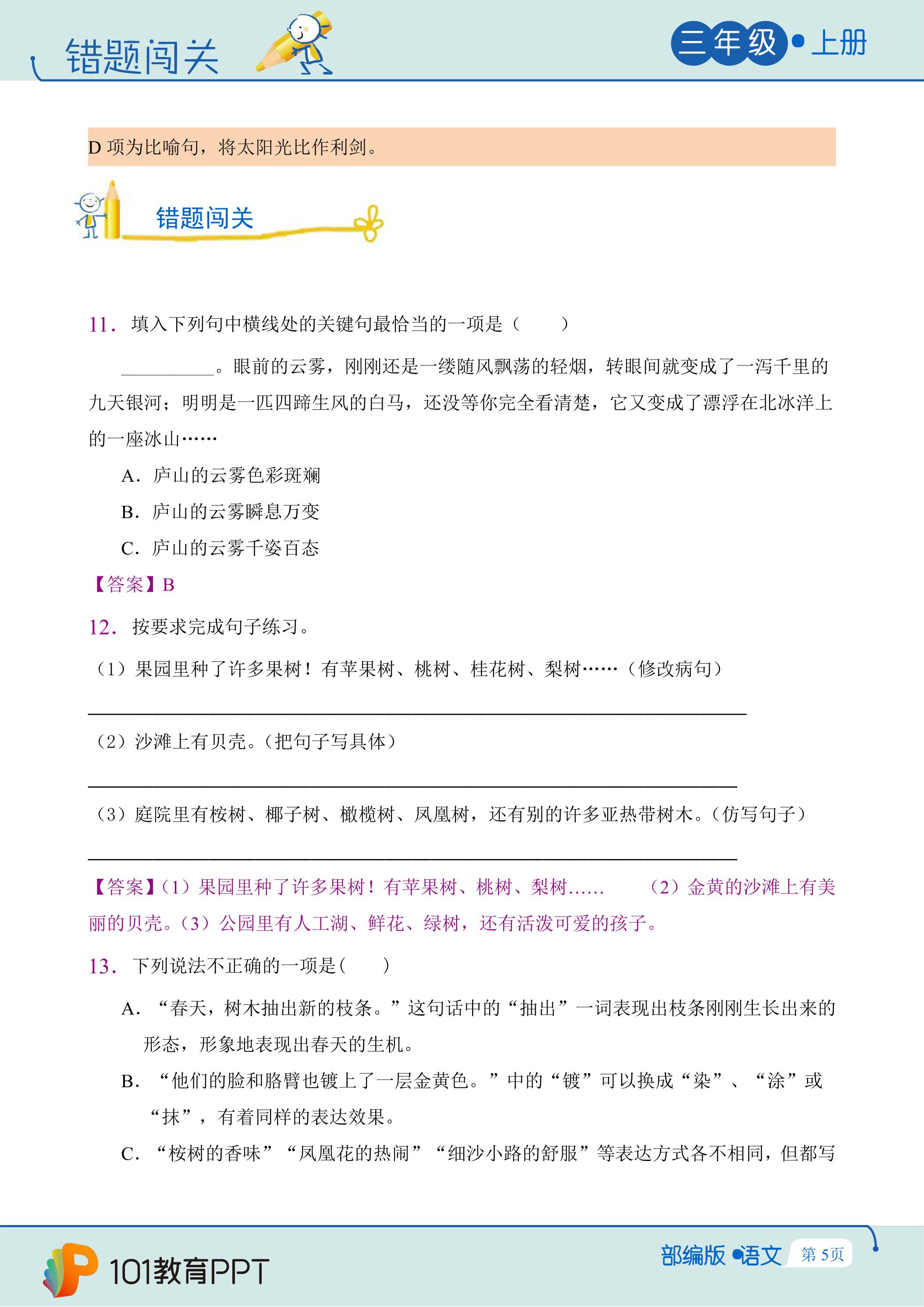 错题闯关

三年级•上册

D项为比喻句，将太阳光比作利剑。

错题闯关

11．填入下列句中横线处的关键句最恰当的一项是（　　）

____。眼前的云雾，刚刚还是一缕随风飘荡的轻烟，转眼间就变成了一泻千里的九天银河；明明是一匹四蹄生风的白马，还没等你完全看清楚，它又变成了漂浮在北冰洋上的一座冰山……

A．庐山的云雾色彩斑斓

B．庐山的云雾瞬息万变

C．庐山的云雾千姿百态

【答案】B

12．按要求完成句子练习。

（1）果园里种了许多果树！有苹果树、桃树、桂花树、梨树……（修改病句）

____

（2）沙滩上有贝壳。（把句子写具体）

____

（3）庭院里有桉树、椰子树、橄榄树、凤凰树，还有别的许多亚热带树木。（仿写句子）

____

【答案】（1）果园里种了许多果树！有苹果树、桃树、梨树……　（2）金黄的沙滩上有美丽的贝壳。（3）公园里有人工湖、鲜花、绿树，还有活泼可爱的孩子。

13．下列说法不正确的一项是（　　）

A．“春天，树木抽出新的枝条。”这句话中的“抽出”一词表现出枝条刚刚生长出来的形态，形象地表现出春天的生机。

B．“他们的脸和胳臂也镀上了一层金黄色。”中的“镀”可以换成“染”、“涂”或“抹”，有着同样的表达效果。

C．“桉树的香味”“凤凰花的热闹”“细沙小路的舒服”等表达方式各不相同，但都写

101教育PPT

部编版•语文 第5页